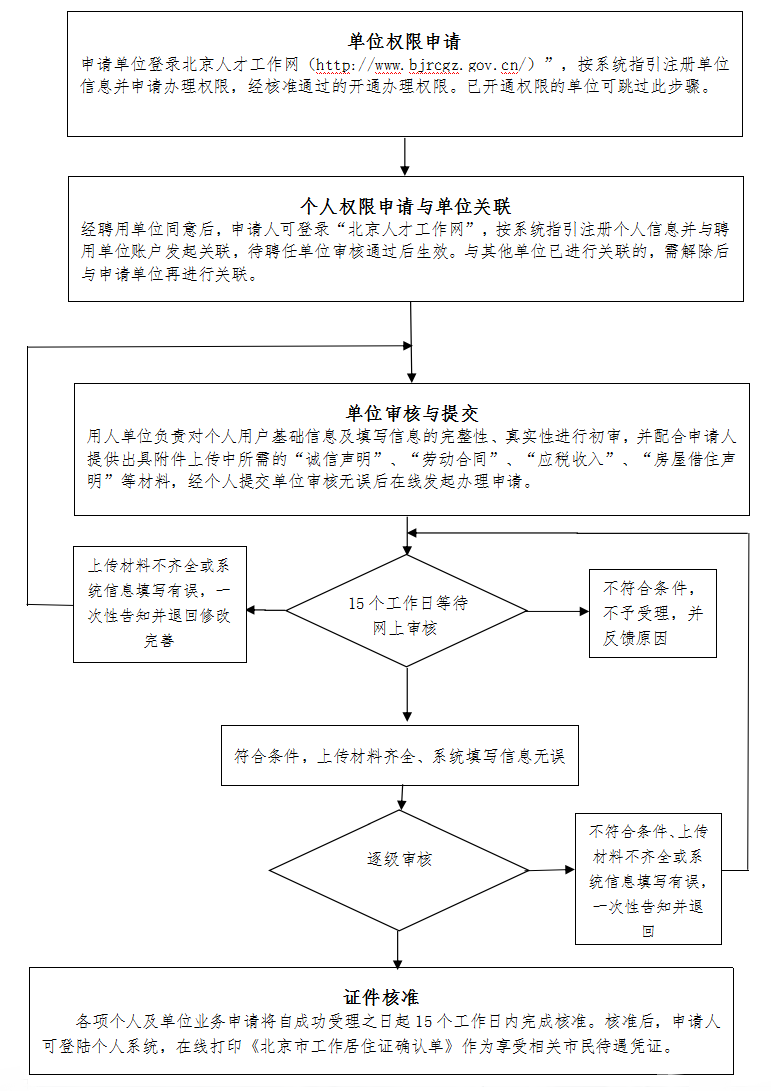 单位权限申请

申请单位登录北京人才工作网（http://www.bjrcgz.gov.cn/）”，按系统指引注册单位信息并申请办理权限，经核准通过的开通办理权限。已开通权限的单位可跳过此步骤。

个人权限申请与单位关联

经聘用单位同意后，申请人可登录“北京人才工作网”，按系统指引注册个人信息并与聘用单位账户发起关联，待聘任单位审核通过后生效。与其他单位已进行关联的，需解除后与申请单位再进行关联。

单位审核与提交

用人单位负责对个人用户基础信息及填写信息的完整性、真实性进行初审，并配合申请人提供出具附件上传中所需的“诚信声明”、“劳动合同”、“应税收入”、“房屋借住声明”等材料，经个人提交单位审核无误后在线发起办理申请。

上传材料不齐全或系统信息填写有误，一次性告知并退回修改完善

15个工作日等待网上审核

不符合条件，不予受理，并反馈原因

符合条件，上传材料齐全、系统填写信息无误

逐级审核

不符合条件、上传材料不齐全或系统信息填写有误，一次性告知并退回

证件核准

各项个人及单位业务申请将自成功受理之日起15个工作日内完成核准。核准后，申请人可登陆个人系统，在线打印《北京市工作居住证确认单》作为享受相关市民待遇凭证。